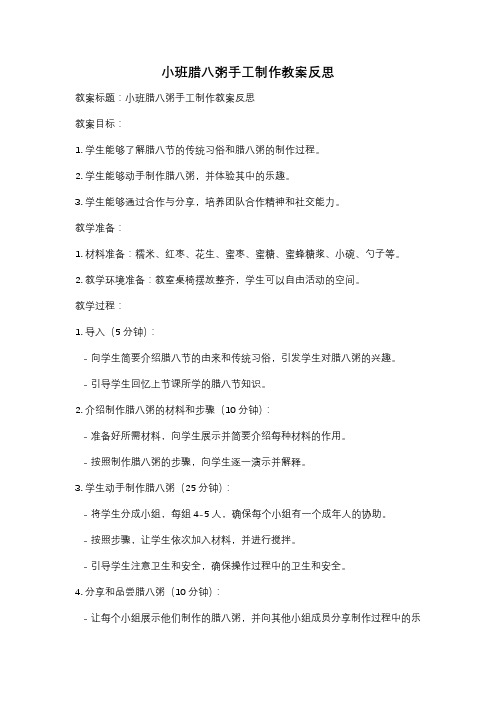 小班腊八粥手工制作教案反思

教案标题：小班腊八粥手工制作教案反思

教案目标：

1. 学生能够了解腊八节的传统习俗和腊八粥的制作过程。

2. 学生能够动手制作腊八粥，并体验其中的乐趣。

3. 学生能够通过合作与分享，培养团队合作精神和社交能力。

教学准备：

1. 材料准备：糯米、红枣、花生、蜜枣、蜜糖、蜜蜂糖浆、小碗、勺子等。

2. 教学环境准备：教室桌椅摆放整齐，学生可以自由活动的空间。

教学过程：

1. 导入（5 分钟）：

- 向学生简要介绍腊八节的由来和传统习俗，引发学生对腊八粥的兴趣。

- 引导学生回忆上节课所学的腊八节知识。

2. 介绍制作腊八粥的材料和步骤（10 分钟）：

- 准备好所需材料，向学生展示并简要介绍每种材料的作用。

- 按照制作腊八粥的步骤，向学生逐一演示并解释。

3. 学生动手制作腊八粥（25 分钟）：

- 将学生分成小组，每组 4-5 人，确保每个小组有一个成年人的协助。

- 按照步骤，让学生依次加入材料，并进行搅拌。

- 引导学生注意卫生和安全，确保操作过程中的卫生和安全。

4. 分享和品尝腊八粥（10 分钟）：

- 让每个小组展示他们制作的腊八粥，并向其他小组成员分享制作过程中的乐